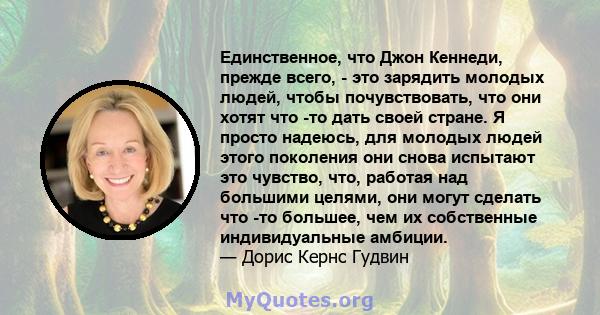 Единственное, что Джон Кеннеди, прежде всего, - это зарядить молодых людей, чтобы почувствовать, что они хотят что -то дать своей стране. Я просто надеюсь, для молодых людей этого поколения они снова испытают это чувство, что, работая над большими целями, они могут сделать что -то большее, чем их собственные индивидуальные амбиции.
— Дорис Кернс Гудвин

MyQuotes.org